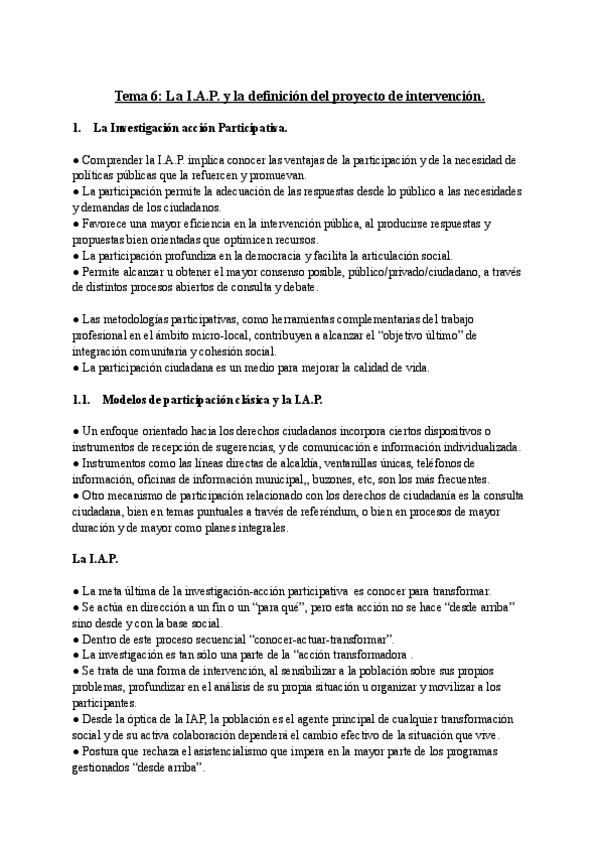 Tema 6: La I.A.P. y la definición del proyecto de intervención.

1. La Investigación acción Participativa.

● Comprender la I.A.P. implica conocer las ventajas de la participación y de la necesidad de políticas públicas que la refuercen y promuevan.
● La participación permite la adecuación de las respuestas desde lo público a las necesidades y demandas de los ciudadanos.
● Favorece una mayor eficiencia en la intervención pública, al producirse respuestas y propuestas bien orientadas que optimicen recursos.
● La participación profundiza en la democracia y facilita la articulación social.
● Permite alcanzar u obtener el mayor consenso posible, público/privado/ciudadano, a través de distintos procesos abiertos de consulta y debate.

● Las metodologías participativas, como herramientas complementarias del trabajo profesional en el ámbito micro-local, contribuyen a alcanzar el "objetivo último" de integración comunitaria y cohesión social.
● La participación ciudadana es un medio para mejorar la calidad de vida.

1.1. Modelos de participación clásica y la I.A.P.

● Un enfoque orientado hacia los derechos ciudadanos incorpora ciertos dispositivos o instrumentos de recepción de sugerencias, y de comunicación e información individualizada.
● Instrumentos como las líneas directas de alcaldía, ventanillas únicas, teléfonos de información, oficinas de información municipal,, buzones, etc, son los más frecuentes.
● Otro mecanismo de participación relacionado con los derechos de ciudadanía es la consulta ciudadana, bien en temas puntuales a través de referéndum, o bien en procesos de mayor duración y de mayor como planes integrales.

La I.A.P.

● La meta última de la investigación-acción participativa es conocer para transformar.
● Se actúa en dirección a un fin o un "para qué", pero esta acción no se hace "desde arriba" sino desde y con la base social.
● Dentro de este proceso secuencial "conocer-actuar-transformar".
● La investigación es tan sólo una parte de la "acción transformadora .
● Se trata de una forma de intervención, al sensibilizar a la población sobre sus propios problemas, profundizar en el análisis de su propia situación u organizar y movilizar a los participantes.
● Desde la óptica de la IAP, la población es el agente principal de cualquier transformación social y de su activa colaboración dependerá el cambio efectivo de la situación que vive.
● Postura que rechaza el asistencialismo que impera en la mayor parte de los programas gestionados "desde arriba".